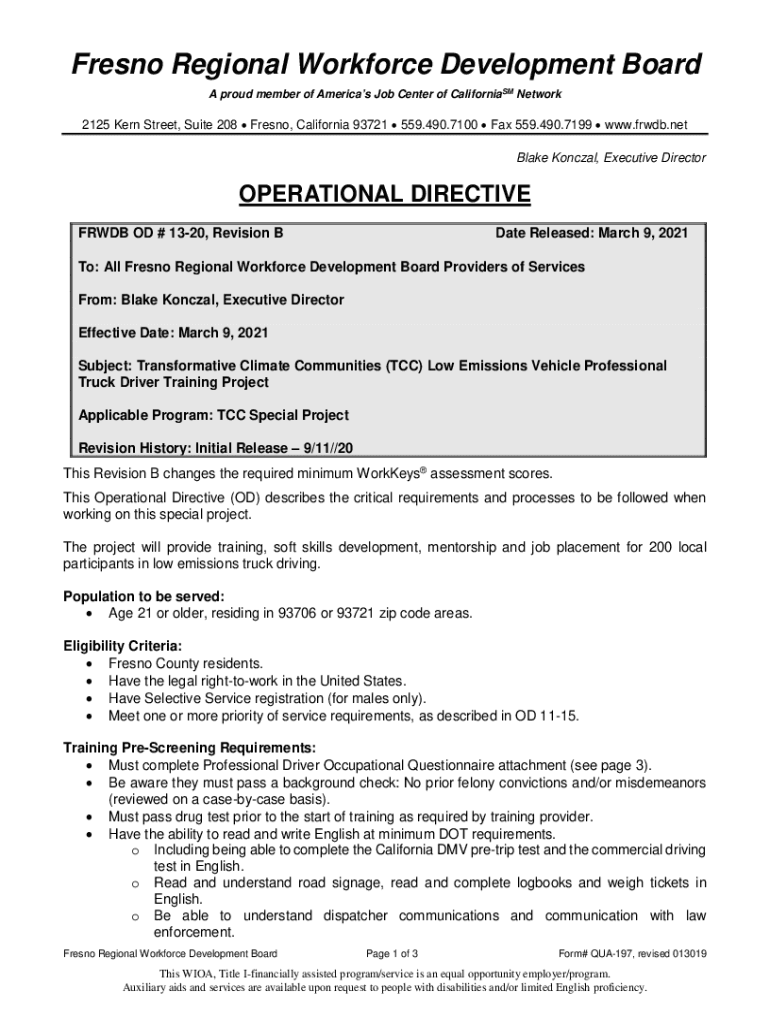 Fresno Regional Workforce Development Board

A proud member of America's Job Center of California$^{SM}$ Network

2125 Kern Street, Suite 208 • Fresno, California 93721 • 559.490.7100 • Fax 559.490.7199 • www.frwdb.net

Blake Konczal, Executive Director

OPERATIONAL DIRECTIVE

FRWDB OD # 13-20, Revision B

Date Released: March 9, 2021

To: All Fresno Regional Workforce Development Board Providers of Services

From: Blake Konczal, Executive Director

Effective Date: March 9, 2021

Subject: Transformative Climate Communities (TCC) Low Emissions Vehicle Professional Truck Driver Training Project

Applicable Program: TCC Special Project

Revision History: Initial Release – 9/11//20

This Revision B changes the required minimum WorkKeys® assessment scores.

This Operational Directive (OD) describes the critical requirements and processes to be followed when working on this special project.

The project will provide training, soft skills development, mentorship and job placement for 200 local participants in low emissions truck driving.

Population to be served:
• Age 21 or older, residing in 93706 or 93721 zip code areas.

Eligibility Criteria:
• Fresno County residents.
• Have the legal right-to-work in the United States.
• Have Selective Service registration (for males only).
• Meet one or more priority of service requirements, as described in OD 11-15.

Training Pre-Screening Requirements:
• Must complete Professional Driver Occupational Questionnaire attachment (see page 3).
• Be aware they must pass a background check: No prior felony convictions and/or misdemeanors (reviewed on a case-by-case basis).
• Must pass drug test prior to the start of training as required by training provider.
• Have the ability to read and write English at minimum DOT requirements.
o Including being able to complete the California DMV pre-trip test and the commercial driving test in English.
o Read and understand road signage, read and complete logbooks and weigh tickets in English.
o Be able to understand dispatcher communications and communication with law enforcement.

Fresno Regional Workforce Development Board
Page 1 of 3
Form# QUA-197, revised 013019

This WIOA, Title I-financially assisted program/service is an equal opportunity employer/program.
Auxiliary aids and services are available upon request to people with disabilities and/or limited English proficiency.